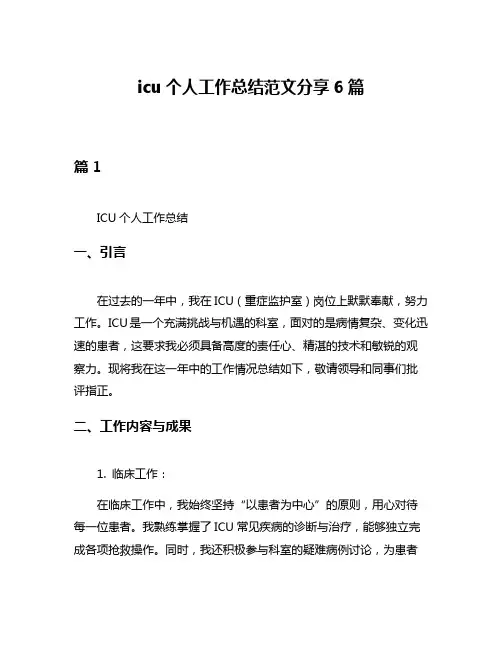 icu 个人工作总结范文分享 6 篇

篇 1

ICU 个人工作总结

一、引言

在过去的一年中，我在 ICU（重症监护室）岗位上默默奉献，努力工作。ICU 是一个充满挑战与机遇的科室，面对的是病情复杂、变化迅速的患者，这要求我必须具备高度的责任心、精湛的技术和敏锐的观察力。现将我在这一年中的工作情况总结如下，敬请领导和同事们批评指正。

二、工作内容与成果

1. 临床工作：

在临床工作中，我始终坚持“以患者为中心”的原则，用心对待每一位患者。我熟练掌握了 ICU 常见疾病的诊断与治疗，能够独立完成各项抢救操作。同时，我还积极参与科室的疑难病例讨论，为患者